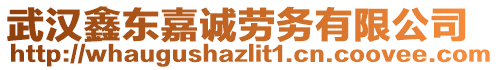 武汉鑫东嘉诚劳务有限公司
http://whaugushazlit1.cn.coovee.com